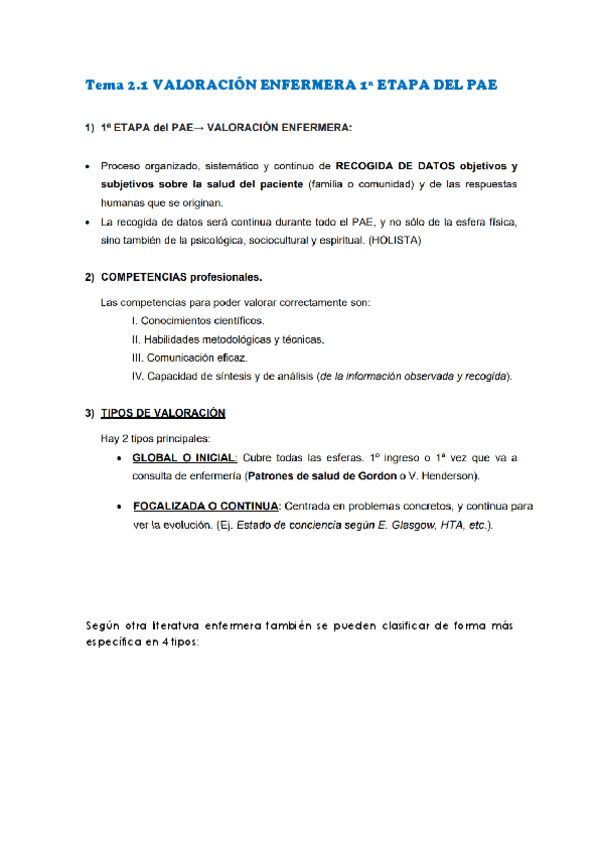 Tema 2.1 VALORACIÓN ENFERMERA 1ª ETAPA DEL PAE

1) 1ª ETAPA del PAE→ VALORACIÓN ENFERMERA:

• Proceso organizado, sistemático y continuo de RECOGIDA DE DATOS objetivos y subjetivos sobre la salud del paciente (familia o comunidad) y de las respuestas humanas que se originan.
• La recogida de datos será continua durante todo el PAE, y no sólo de la esfera física, sino también de la psicológica, sociocultural y espiritual. (HOLISTA)

2) COMPETENCIAS profesionales.

Las competencias para poder valorar correctamente son:
I. Conocimientos científicos.
II. Habilidades metodológicas y técnicas.
III. Comunicación eficaz.
IV. Capacidad de síntesis y de análisis (de la información observada y recogida).

3) TIPOS DE VALORACIÓN

Hay 2 tipos principales:
• GLOBAL O INICIAL: Cubre todas las esferas. 1º ingreso o 1ª vez que va a consulta de enfermería (Patrones de salud de Gordon o V. Henderson).

• FOCALIZADA O CONTINUA: Centrada en problemas concretos, y continua para ver la evolución. (Ej. Estado de conciencia según E. Glasgow, HTA, etc.).

Según otra literatura enfermera también se pueden clasificar de forma más específica en 4 tipos: